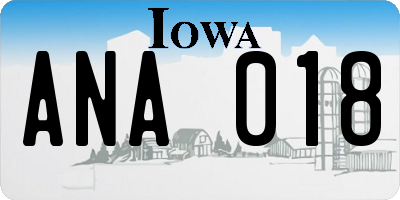 IOWA

ANA 018